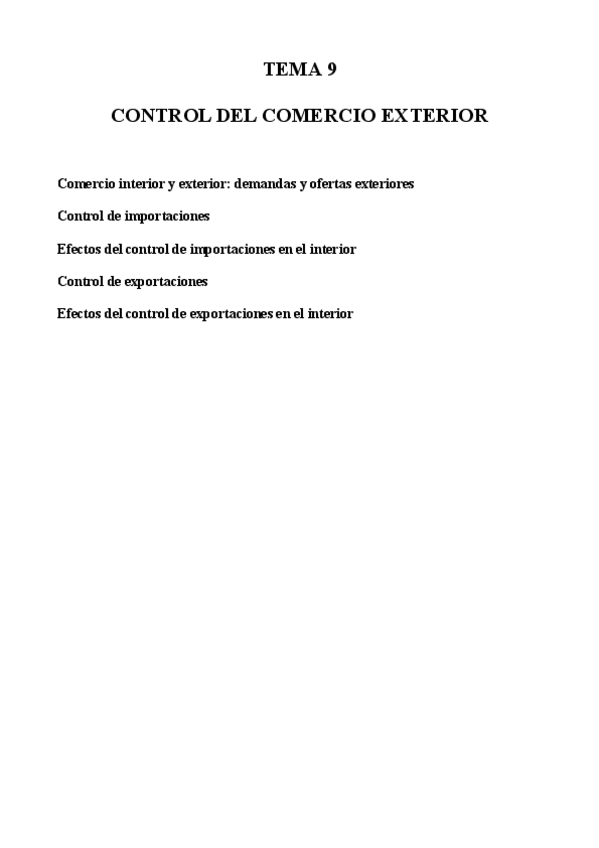 TEMA 9

CONTROL DEL COMERCIO EXTERIOR

Comercio interior y exterior: demandas y ofertas exteriores

Control de importaciones

Efectos del control de importaciones en el interior

Control de exportaciones

Efectos del control de exportaciones en el interior